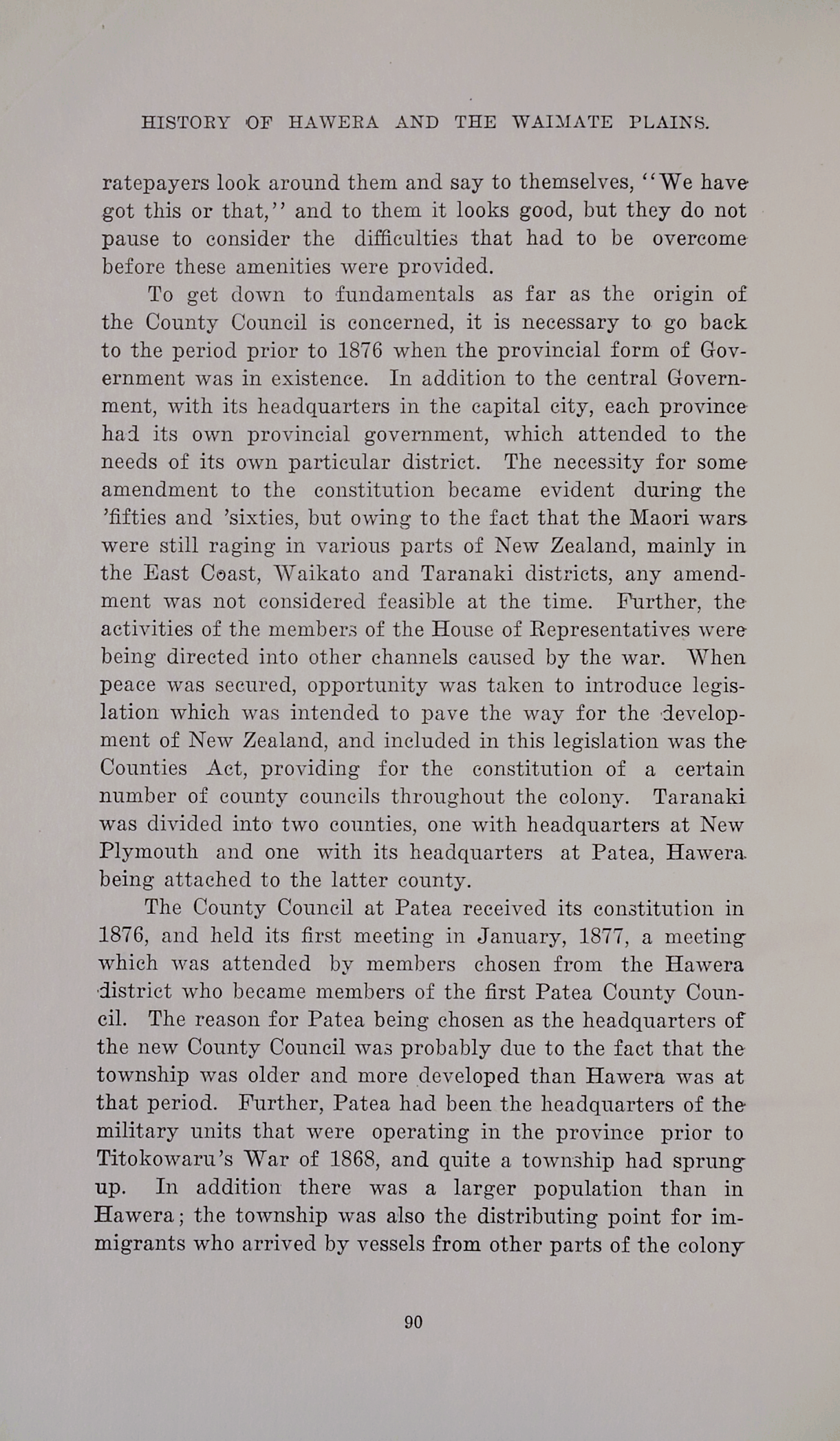 HISTORY OF HAWERA AND THE WAIMATE PLAINS.

ratepayers look around them and say to themselves, "We have got this or that," and to them it looks good, but they do not pause to consider the difficulties that had to be overcome before these amenities were provided.

To get down to fundamentals as far as the origin of the County Council is concerned, it is necessary to go back to the period prior to 1876 when the provincial form of Government was in existence. In addition to the central Government, with its headquarters in the capital city, each province had its own provincial government, which attended to the needs of its own particular district. The necessity for some amendment to the constitution became evident during the 'fifties and 'sixties, but owing to the fact that the Maori wars were still raging in various parts of New Zealand, mainly in the East Coast, Waikato and Taranaki districts, any amendment was not considered feasible at the time. Further, the activities of the members of the House of Representatives were being directed into other channels caused by the war. When peace was secured, opportunity was taken to introduce legislation which was intended to pave the way for the development of New Zealand, and included in this legislation was the Counties Act, providing for the constitution of a certain number of county councils throughout the colony. Taranaki was divided into two counties, one with headquarters at New Plymouth and one with its headquarters at Patea, Hawera being attached to the latter county.

The County Council at Patea received its constitution in 1876, and held its first meeting in January, 1877, a meeting which was attended by members chosen from the Hawera district who became members of the first Patea County Council. The reason for Patea being chosen as the headquarters of the new County Council was probably due to the fact that the township was older and more developed than Hawera was at that period. Further, Patea had been the headquarters of the military units that were operating in the province prior to Titokowaru's War of 1868, and quite a township had sprung up. In addition there was a larger population than in Hawera; the township was also the distributing point for immigrants who arrived by vessels from other parts of the colony

90